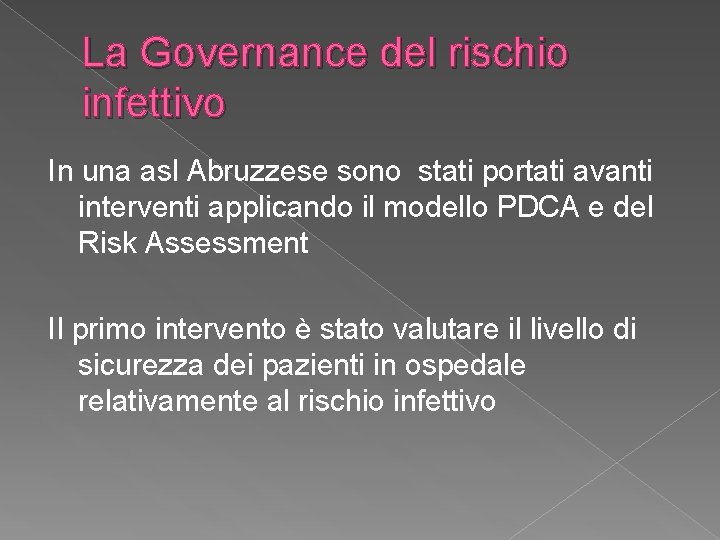 La Governance del rischio infettivo

In una asl Abruzzese sono stati portati avanti interventi applicando il modello PDCA e del Risk Assessment

Il primo intervento è stato valutare il livello di sicurezza dei pazienti in ospedale relativamente al rischio infettivo